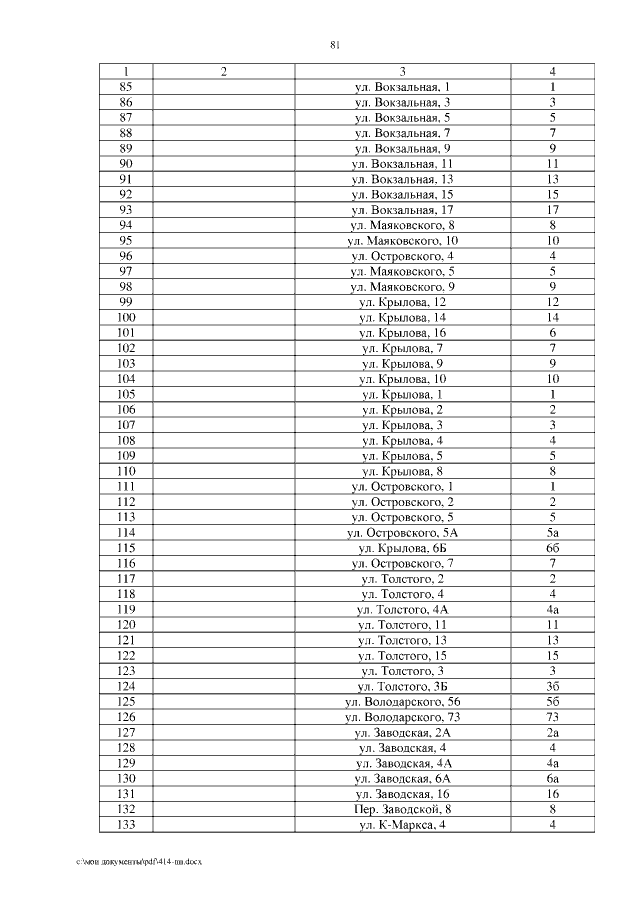 81

| 1 | 2 | 3 | 4 |
|---|---|---|---|
| 85 | | ул. Вокзальная, 1 | 1 |
| 86 | | ул. Вокзальная, 3 | 3 |
| 87 | | ул. Вокзальная, 5 | 5 |
| 88 | | ул. Вокзальная, 7 | 7 |
| 89 | | ул. Вокзальная, 9 | 9 |
| 90 | | ул. Вокзальная, 11 | 11 |
| 91 | | ул. Вокзальная, 13 | 13 |
| 92 | | ул. Вокзальная, 15 | 15 |
| 93 | | ул. Вокзальная, 17 | 17 |
| 94 | | ул. Маяковского, 8 | 8 |
| 95 | | ул. Маяковского, 10 | 10 |
| 96 | | ул. Островского, 4 | 4 |
| 97 | | ул. Маяковского, 5 | 5 |
| 98 | | ул. Маяковского, 9 | 9 |
| 99 | | ул. Крылова, 12 | 12 |
| 100 | | ул. Крылова, 14 | 14 |
| 101 | | ул. Крылова, 16 | 6 |
| 102 | | ул. Крылова, 7 | 7 |
| 103 | | ул. Крылова, 9 | 9 |
| 104 | | ул. Крылова, 10 | 10 |
| 105 | | ул. Крылова, 1 | 1 |
| 106 | | ул. Крылова, 2 | 2 |
| 107 | | ул. Крылова, 3 | 3 |
| 108 | | ул. Крылова, 4 | 4 |
| 109 | | ул. Крылова, 5 | 5 |
| 110 | | ул. Крылова, 8 | 8 |
| 111 | | ул. Островского, 1 | 1 |
| 112 | | ул. Островского, 2 | 2 |
| 113 | | ул. Островского, 5 | 5 |
| 114 | | ул. Островского, 5А | 5а |
| 115 | | ул. Крылова, 6Б | 6б |
| 116 | | ул. Островского, 7 | 7 |
| 117 | | ул. Толстого, 2 | 2 |
| 118 | | ул. Толстого, 4 | 4 |
| 119 | | ул. Толстого, 4А | 4а |
| 120 | | ул. Толстого, 11 | 11 |
| 121 | | ул. Толстого, 13 | 13 |
| 122 | | ул. Толстого, 15 | 15 |
| 123 | | ул. Толстого, 3 | 3 |
| 124 | | ул. Толстого, 3Б | 3б |
| 125 | | ул. Володарского, 56 | 56 |
| 126 | | ул. Володарского, 73 | 73 |
| 127 | | ул. Заводская, 2А | 2а |
| 128 | | ул. Заводская, 4 | 4 |
| 129 | | ул. Заводская, 4А | 4а |
| 130 | | ул. Заводская, 6А | 6а |
| 131 | | ул. Заводская, 16 | 16 |
| 132 | | Пер. Заводской, 8 | 8 |
| 133 | | ул. К-Маркса, 4 | 4 |

c:\мои документы\pdf\414-пп.docx